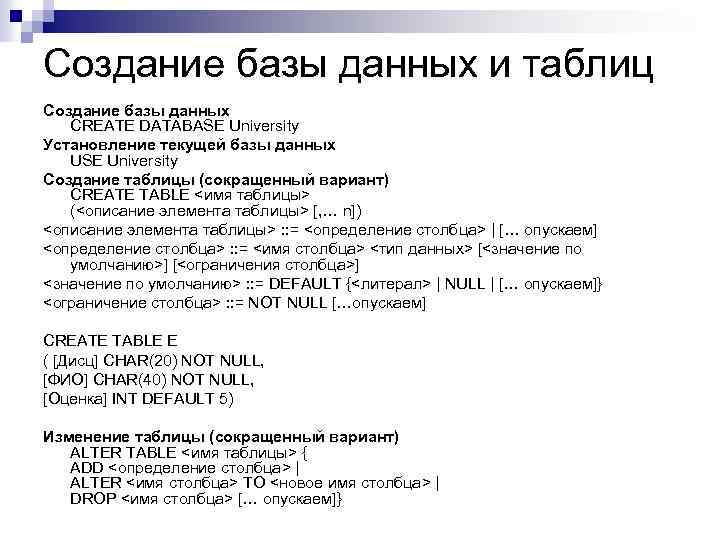 Создание базы данных и таблиц

Создание базы данных
CREATE DATABASE University
Установление текущей базы данных
USE University
Создание таблицы (сокращенный вариант)
CREATE TABLE <имя таблицы>
(<описание элемента таблицы> [,... n])
<описание элемента таблицы> ::= <определение столбца> | [... опускаем]
<определение столбца> ::= <имя столбца> <тип данных> [<значение по умолчанию>] [<ограничения столбца>]
<значение по умолчанию> ::= DEFAULT {<литерал> | NULL | [... опускаем]}
<ограничение столбца> ::= NOT NULL [...опускаем]

CREATE TABLE E
( [Дисц] CHAR(20) NOT NULL,
[ФИО] CHAR(40) NOT NULL,
[Оценка] INT DEFAULT 5)

Изменение таблицы (сокращенный вариант)
ALTER TABLE <имя таблицы> {
ADD <определение столбца> |
ALTER <имя столбца> TO <новое имя столбца> |
DROP <имя столбца> [... опускаем]}